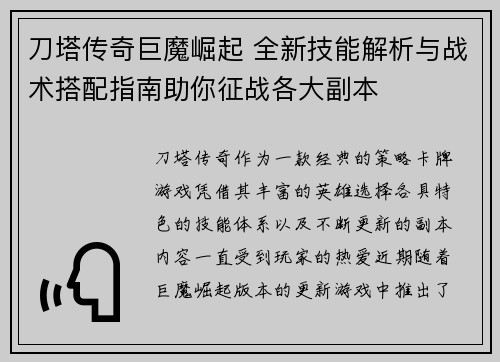 刀塔传奇巨魔崛起 全新技能解析与战术搭配指南助你征战各大副本

刀塔传奇作为一款经典的策略卡牌游戏凭借其丰富的英雄选择各具特色的技能体系以及不断更新的副本内容一直受到玩家的热爱近期随着巨魔崛起版本的更新游戏中推出了